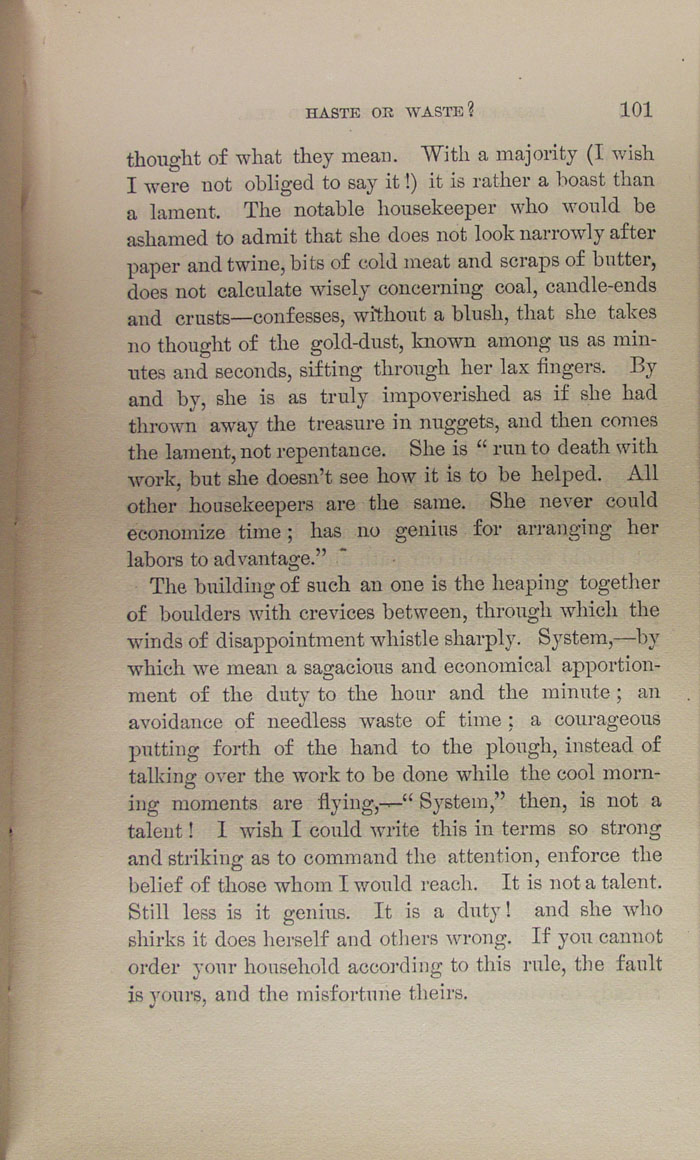 HASTE OR WASTE? 101

thought of what they mean. With a majority (I wish I were not obliged to say it!) it is rather a boast than a lament. The notable housekeeper who would be ashamed to admit that she does not look narrowly after paper and twine, bits of cold meat and scraps of butter, does not calculate wisely concerning coal, candle-ends and crusts—confesses, without a blush, that she takes no thought of the gold-dust, known among us as minutes and seconds, sifting through her lax fingers. By and by, she is as truly impoverished as if she had thrown away the treasure in nuggets, and then comes the lament, not repentance. She is "run to death with work, but she doesn't see how it is to be helped. All other housekeepers are the same. She never could economize time; has no genius for arranging her labors to advantage."

The building of such an one is the heaping together of boulders with crevices between, through which the winds of disappointment whistle sharply. System,—by which we mean a sagacious and economical apportionment of the duty to the hour and the minute; an avoidance of needless waste of time; a courageous putting forth of the hand to the plough, instead of talking over the work to be done while the cool morning moments are flying,—"System," then, is not a talent! I wish I could write this in terms so strong and striking as to command the attention, enforce the belief of those whom I would reach. It is not a talent. Still less is it genius. It is a duty! and she who shirks it does herself and others wrong. If you cannot order your household according to this rule, the fault is yours, and the misfortune theirs.